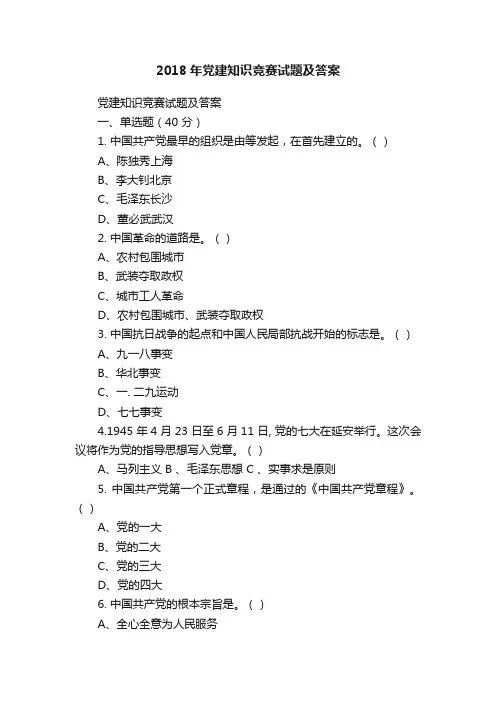 2018 年党建知识竞赛试题及答案

党建知识竞赛试题及答案

一、单选题（40 分）

1. 中国共产党最早的组织是由等发起，在首先建立的。（ ）

A、陈独秀上海

B、李大钊北京

C、毛泽东长沙

D、董必武武汉

2. 中国革命的道路是。（ ）

A、农村包围城市

B、武装夺取政权

C、城市工人革命

D、农村包围城市、武装夺取政权

3. 中国抗日战争的起点和中国人民局部抗战开始的标志是。（ ）

A、九一八事变

B、华北事变

C、一. 二九运动

D、七七事变

4.1945 年 4 月 23 日至 6 月 11 日, 党的七大在延安举行。这次会议将作为党的指导思想写入党章。（ ）

A、马列主义 B 、毛泽东思想 C 、实事求是原则

5. 中国共产党第一个正式章程，是通过的《中国共产党章程》。（ ）

A、党的一大

B、党的二大

C、党的三大

D、党的四大

6. 中国共产党的根本宗旨是。（ ）

A、全心全意为人民服务